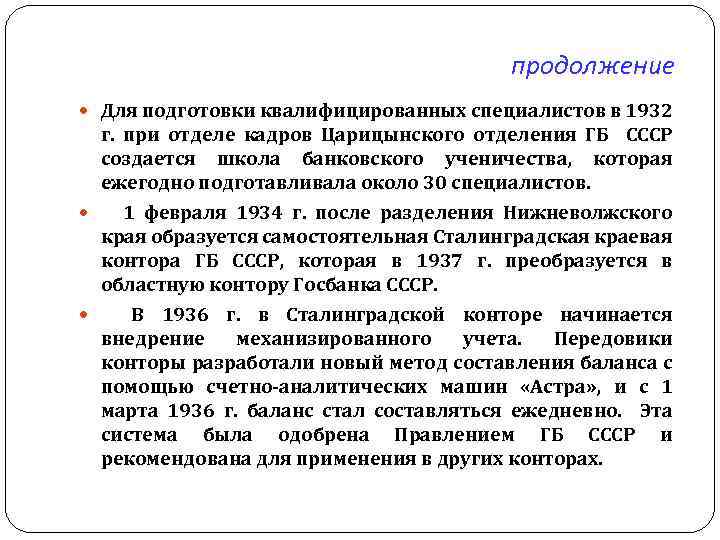 продолжение

Для подготовки квалифицированных специалистов в 1932 г. при отделе кадров Царицынского отделения ГБ СССР создается школа банковского ученичества, которая ежегодно подготавливала около 30 специалистов.

1 февраля 1934 г. после разделения Нижневолжского края образуется самостоятельная Сталинградская краевая контора ГБ СССР, которая в 1937 г. преобразуется в областную контору Госбанка СССР.

В 1936 г. в Сталинградской конторе начинается внедрение механизированного учета. Передовики конторы разработали новый метод составления баланса с помощью счетно-аналитических машин «Астра», и с 1 марта 1936 г. баланс стал составляться ежедневно. Эта система была одобрена Правлением ГБ СССР и рекомендована для применения в других конторах.